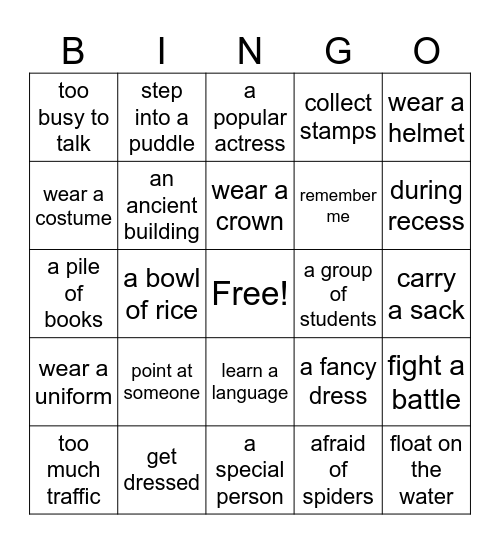 | B | I | N | G | O |
|---|---|---|---|---|
| too busy to talk | step into a puddle | a popular actress | collect stamps | wear a helmet |
| wear a costume | an ancient building | wear a crown | remember me | during recess |
| a pile of books | a bowl of rice | Free! | a group of students | carry a sack |
| wear a uniform | point at someone | learn a language | a fancy dress | fight a battle |
| too much traffic | get dressed | a special person | afraid of spiders | float on the water |